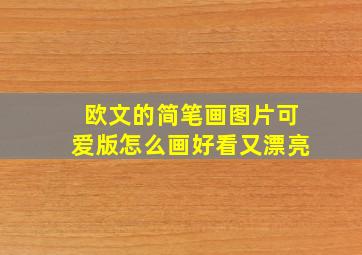 欧文的简笔画图片可爱版怎么画好看又漂亮